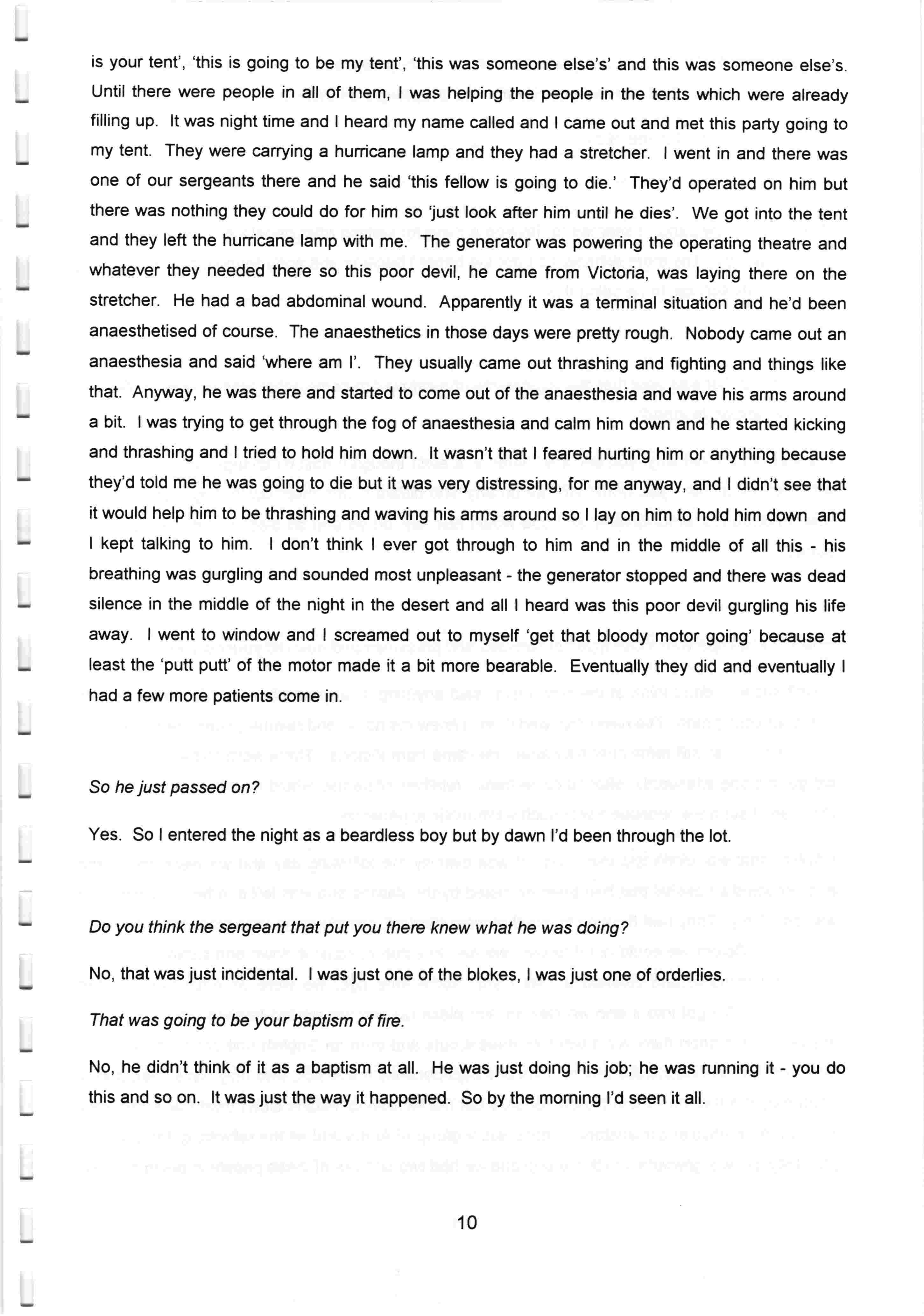 is your tent', 'this is going to be my tent', 'this was someone else's' and this was someone else's. Until there were people in all of them, I was helping the people in the tents which were already filling up. It was night time and I heard my name called and I came out and met this party going to my tent. They were carrying a hurricane lamp and they had a stretcher. I went in and there was one of our sergeants there and he said 'this fellow is going to die.' They'd operated on him but there was nothing they could do for him so 'just look after him until he dies'. We got into the tent and they left the hurricane lamp with me. The generator was powering the operating theatre and whatever they needed there so this poor devil, he came from Victoria, was laying there on the stretcher. He had a bad abdominal wound. Apparently it was a terminal situation and he'd been anaesthetised of course. The anaesthetics in those days were pretty rough. Nobody came out an anaesthesia and said 'where am I'. They usually came out thrashing and fighting and things like that. Anyway, he was there and started to come out of the anaesthesia and wave his arms around a bit. I was trying to get through the fog of anaesthesia and calm him down and he started kicking and thrashing and I tried to hold him down. It wasn't that I feared hurting him or anything because they'd told me he was going to die but it was very distressing, for me anyway, and I didn't see that it would help him to be thrashing and waving his arms around so I lay on him to hold him down and I kept talking to him. I don't think I ever got through to him and in the middle of all this - his breathing was gurgling and sounded most unpleasant - the generator stopped and there was dead silence in the middle of the night in the desert and all I heard was this poor devil gurgling his life away. I went to window and I screamed out to myself 'get that bloody motor going' because at least the 'putt putt' of the motor made it a bit more bearable. Eventually they did and eventually I had a few more patients come in.

So he just passed on?

Yes. So I entered the night as a beardless boy but by dawn I'd been through the lot.

Do you think the sergeant that put you there knew what he was doing?

No, that was just incidental. I was just one of the blokes, I was just one of orderlies.

That was going to be your baptism of fire.

No, he didn't think of it as a baptism at all. He was just doing his job; he was running it - you do this and so on. It was just the way it happened. So by the morning I'd seen it all.

10